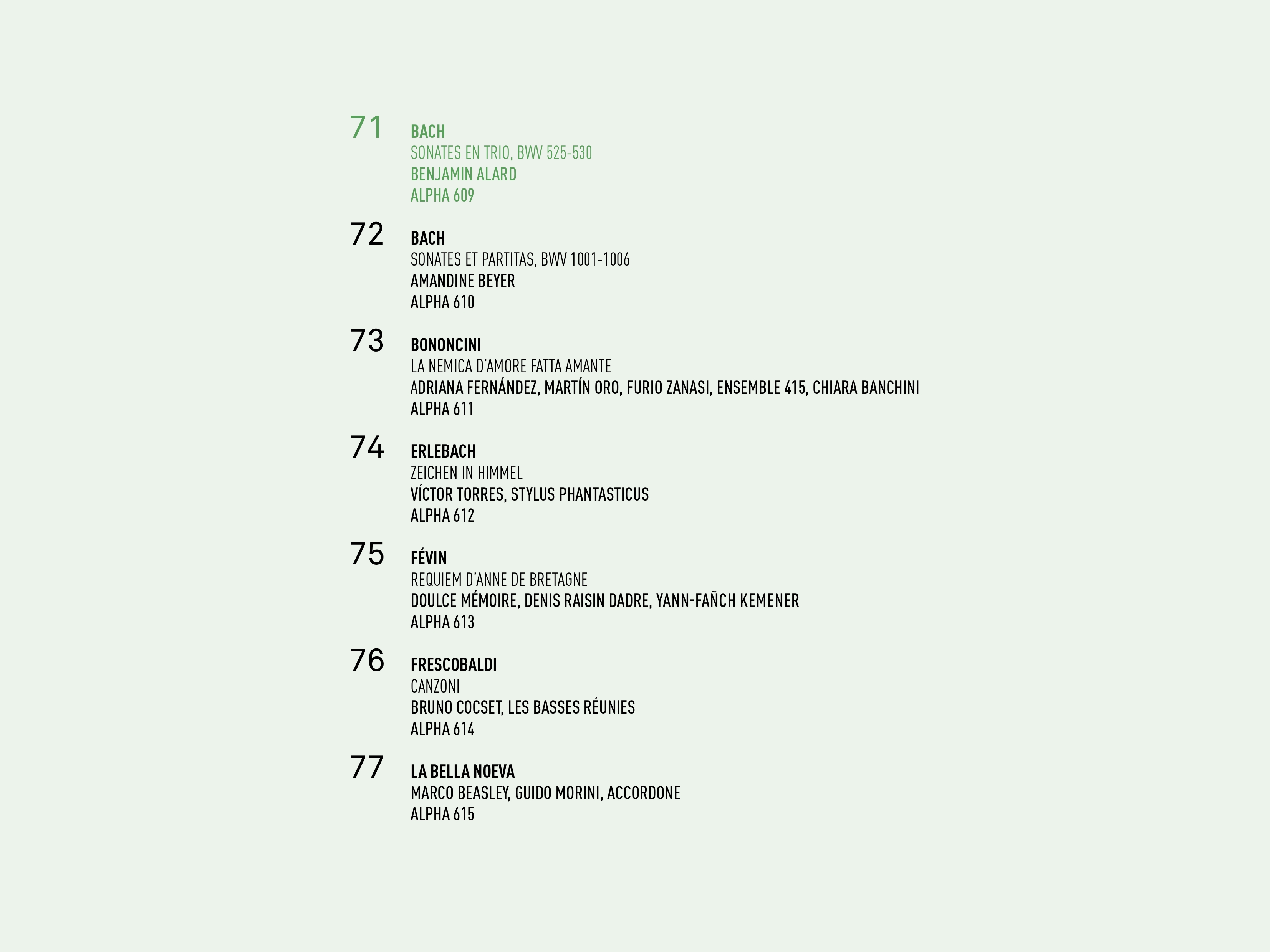 71
BACH
SONATES EN TRIO, BWV 525-530
BENJAMIN ALARD
ALPHA 609

72
BACH
SONATES ET PARTITAS, BWV 1001-1006
AMANDINE BEYER
ALPHA 610

73
BONONCINI
LA NEMICA D'AMORE FATTA AMANTE
ADRIANA FERNÁNDEZ, MARTÍN ORO, FURIO ZANASI, ENSEMBLE 415, CHIARA BANCHINI
ALPHA 611

74
ERLEBACH
ZEICHEN IN HIMMEL
VÍCTOR TORRES, STYLUS PHANTASTICUS
ALPHA 612

75
FÉVIN
REQUIEM D'ANNE DE BRETAGNE
DOULCE MÉMOIRE, DENIS RAISIN DADRE, YANN-FAÑCH KEMENER
ALPHA 613

76
FRESCOBALDI
CANZONI
BRUNO COCSET, LES BASSES RÉUNIES
ALPHA 614

77
LA BELLA NOEVA
MARCO BEASLEY, GUIDO MORINI, ACCORDONE
ALPHA 615